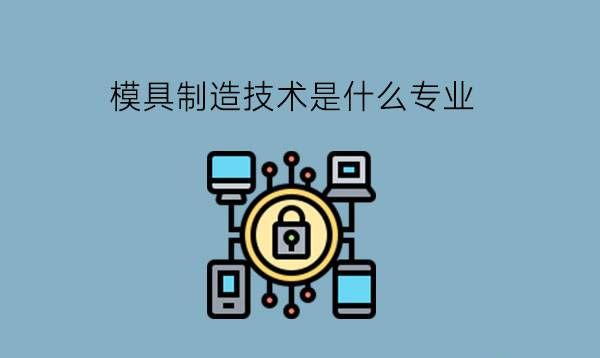 模具制造技术是什么专业